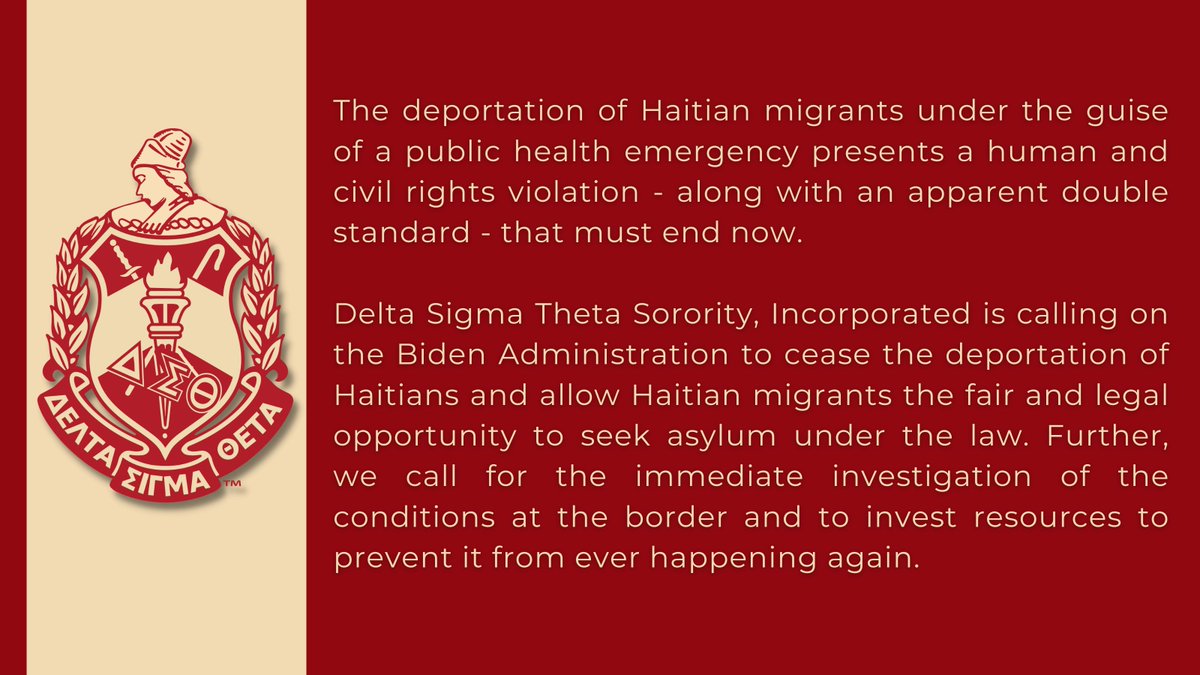 ΔΣΘ

ΔΕΛΤΑ ΣΙΓΜΑ ΘΕΤΑ ™

The deportation of Haitian migrants under the guise of a public health emergency presents a human and civil rights violation - along with an apparent double standard - that must end now.

Delta Sigma Theta Sorority, Incorporated is calling on the Biden Administration to cease the deportation of Haitians and allow Haitian migrants the fair and legal opportunity to seek asylum under the law. Further, we call for the immediate investigation of the conditions at the border and to invest resources to prevent it from ever happening again.